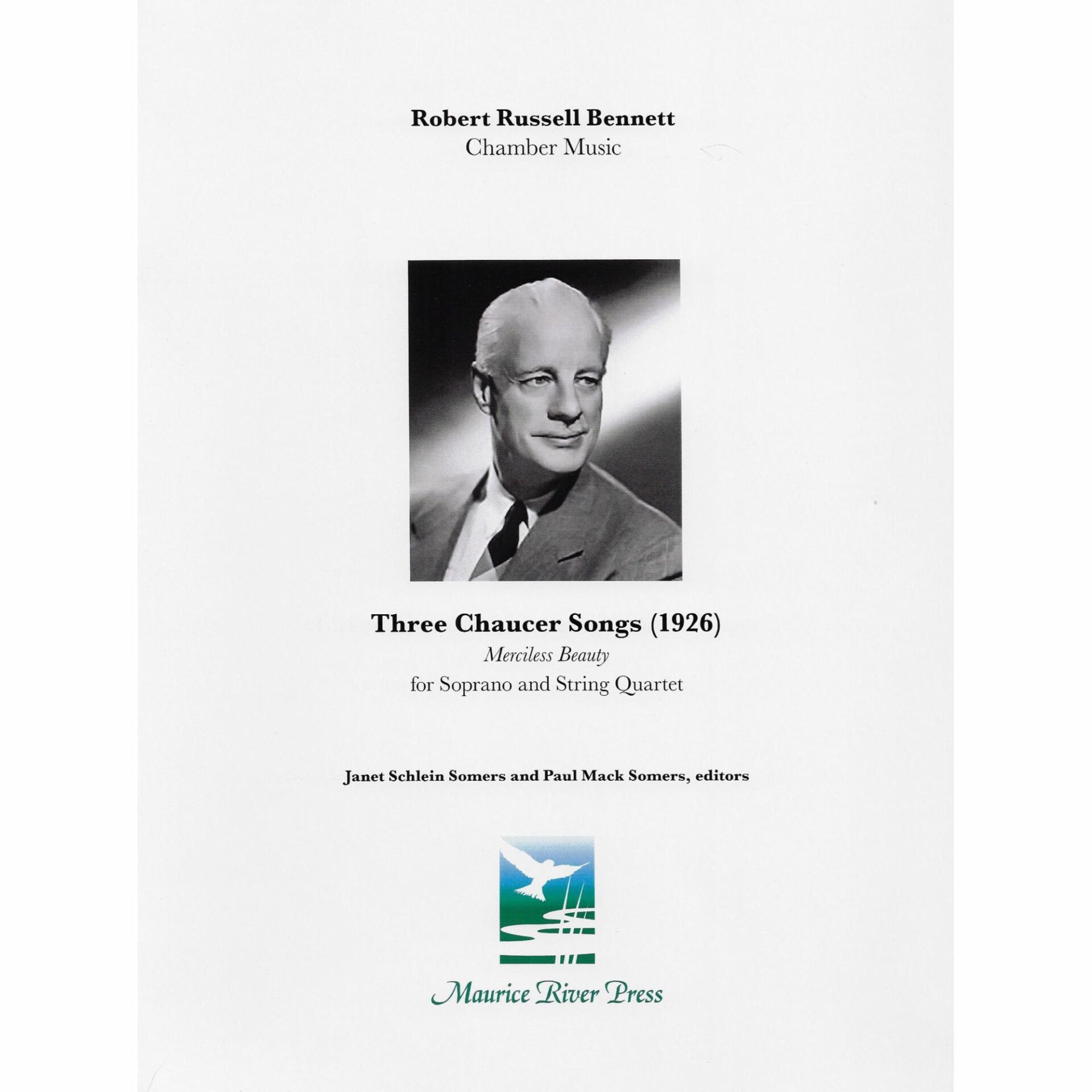 Robert Russell Bennett
Chamber Music

Three Chaucer Songs (1926)
Merciless Beauty
for Soprano and String Quartet

Janet Schlein Somers and Paul Mack Somers, editors

Maurice River Press